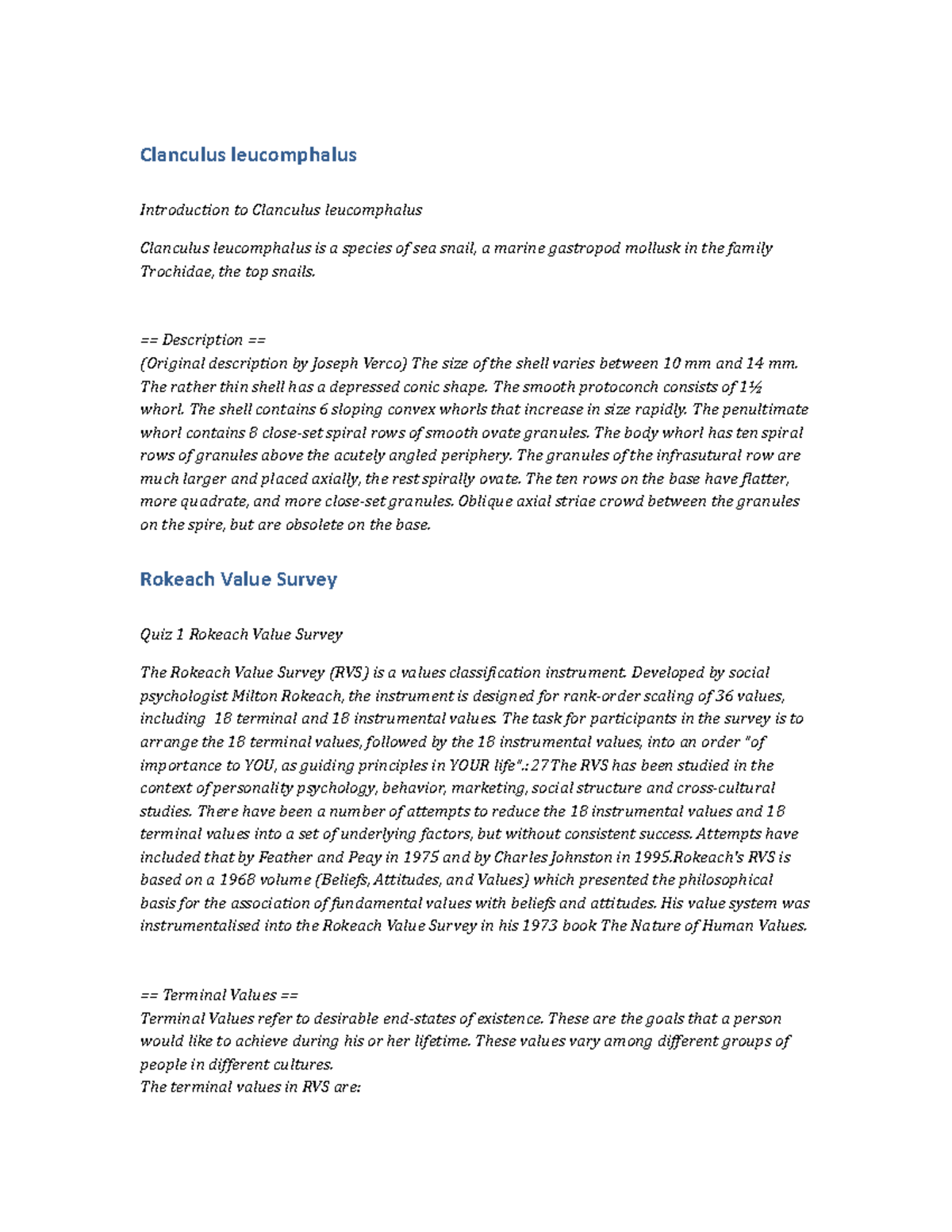 Clanculus leucomphalus

Introduction to Clanculus leucomphalus

Clanculus leucomphalus is a species of sea snail, a marine gastropod mollusk in the family Trochidae, the top snails.

== Description ==
(Original description by Joseph Verco) The size of the shell varies between 10 mm and 14 mm. The rather thin shell has a depressed conic shape. The smooth protoconch consists of 1½ whorl. The shell contains 6 sloping convex whorls that increase in size rapidly. The penultimate whorl contains 8 close-set spiral rows of smooth ovate granules. The body whorl has ten spiral rows of granules above the acutely angled periphery. The granules of the infrasutural row are much larger and placed axially, the rest spirally ovate. The ten rows on the base have flatter, more quadrate, and more close-set granules. Oblique axial striae crowd between the granules on the spire, but are obsolete on the base.

Rokeach Value Survey

Quiz 1 Rokeach Value Survey

The Rokeach Value Survey (RVS) is a values classification instrument. Developed by social psychologist Milton Rokeach, the instrument is designed for rank-order scaling of 36 values, including 18 terminal and 18 instrumental values. The task for participants in the survey is to arrange the 18 terminal values, followed by the 18 instrumental values, into an order "of importance to YOU, as guiding principles in YOUR life".: 27 The RVS has been studied in the context of personality psychology, behavior, marketing, social structure and cross-cultural studies. There have been a number of attempts to reduce the 18 instrumental values and 18 terminal values into a set of underlying factors, but without consistent success. Attempts have included that by Feather and Peay in 1975 and by Charles Johnston in 1995.Rokeach's RVS is based on a 1968 volume (Beliefs, Attitudes, and Values) which presented the philosophical basis for the association of fundamental values with beliefs and attitudes. His value system was instrumentalised into the Rokeach Value Survey in his 1973 book The Nature of Human Values.

== Terminal Values ==
Terminal Values refer to desirable end-states of existence. These are the goals that a person would like to achieve during his or her lifetime. These values vary among different groups of people in different cultures.
The terminal values in RVS are: